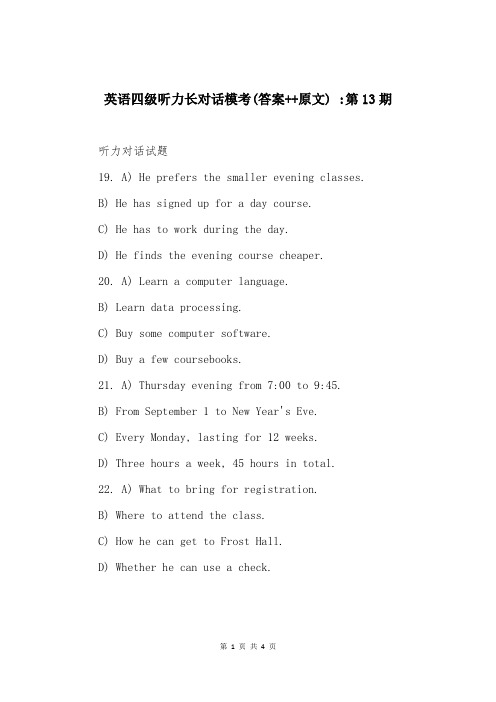 英语四级听力长对话模考(答案++原文) :第13期

听力对话试题

19. A) He prefers the smaller evening classes.

B) He has signed up for a day course.

C) He has to work during the day.

D) He finds the evening course cheaper.

20. A) Learn a computer language.

B) Learn data processing.

C) Buy some computer software.

D) Buy a few coursebooks.

21. A) Thursday evening from 7:00 to 9:45.

B) From September 1 to New Year's Eve.

C) Every Monday, lasting for 12 weeks.

D) Three hours a week, 45 hours in total.

22. A) What to bring for registration.

B) Where to attend the class.

C) How he can get to Frost Hall.

D) Whether he can use a check.

第 1 页 共 4 页